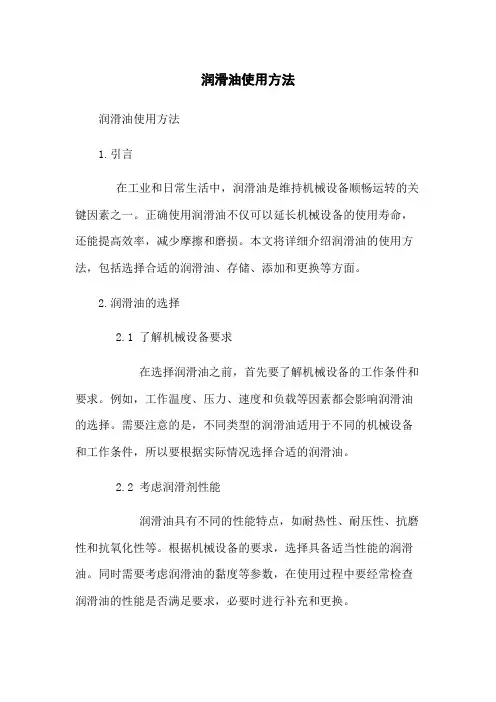 润滑油使用方法

润滑油使用方法

1. 引言

在工业和日常生活中，润滑油是维持机械设备顺畅运转的关键因素之一。正确使用润滑油不仅可以延长机械设备的使用寿命，还能提高效率，减少摩擦和磨损。本文将详细介绍润滑油的使用方法，包括选择合适的润滑油、存储、添加和更换等方面。

2. 润滑油的选择

2.1 了解机械设备要求

在选择润滑油之前，首先要了解机械设备的工作条件和要求。例如，工作温度、压力、速度和负载等因素都会影响润滑油的选择。需要注意的是，不同类型的润滑油适用于不同的机械设备和工作条件，所以要根据实际情况选择合适的润滑油。

2.2 考虑润滑剂性能

润滑油具有不同的性能特点，如耐热性、耐压性、抗磨性和抗氧化性等。根据机械设备的要求，选择具备适当性能的润滑油。同时需要考虑润滑油的黏度等参数，在使用过程中要经常检查润滑油的性能是否满足要求，必要时进行补充和更换。